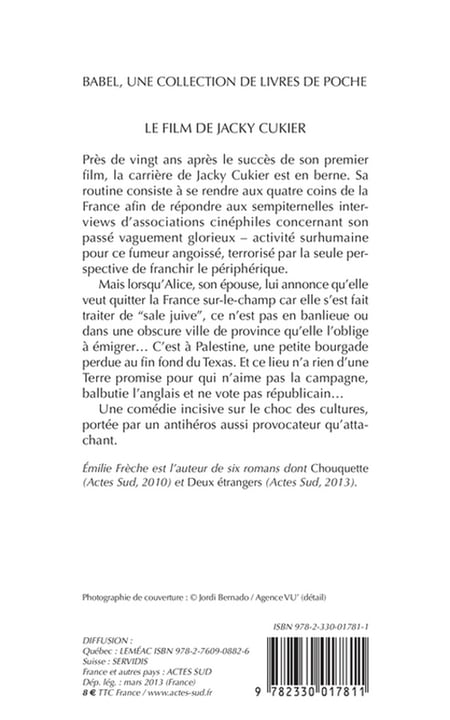 BABEL, UNE COLLECTION DE LIVRES DE POCHE

LE FILM DE JACKY CUKIER

Près de vingt ans après le succès de son premier film, la carrière de Jacky Cukier est en berne. Sa routine consiste à se rendre aux quatre coins de la France afin de répondre aux sempiternelles interviews d'associations cinéphiles concernant son passé vaguement glorieux – activité surhumaine pour ce fumeur angoissé, terrorisé par la seule perspective de franchir le périphérique.

Mais lorsqu'Alice, son épouse, lui annonce qu'elle veut quitter la France sur-le-champ car elle s'est fait traiter de "sale juive", ce n'est pas en banlieue ou dans une obscure ville de province qu'elle l'oblige à émigrer… C'est à Palestine, une petite bourgade perdue au fin fond du Texas. Et ce lieu n'a rien d'une Terre promise pour qui n'aime pas la campagne, balbutie l'anglais et ne vote pas républicain…

Une comédie incisive sur le choc des cultures, portée par un antihéros aussi provocateur qu'attachant.

Émilie Frèche est l'auteur de six romans dont Chouquette (Actes Sud, 2010) et Deux étrangers (Actes Sud, 2013).

Photographie de couverture : © Jordi Bernado / Agence VU' (détail)

ISBN 978-2-330-01781-1

DIFFUSION :
Québec : LEMÉAC ISBN 978-2-7609-0882-6
Suisse : SERVIDIS
France et autres pays : ACTES SUD
Dép. lég. : mars 2013 (France)
8 € TTC France / www.actes-sud.fr

9 782330 017811